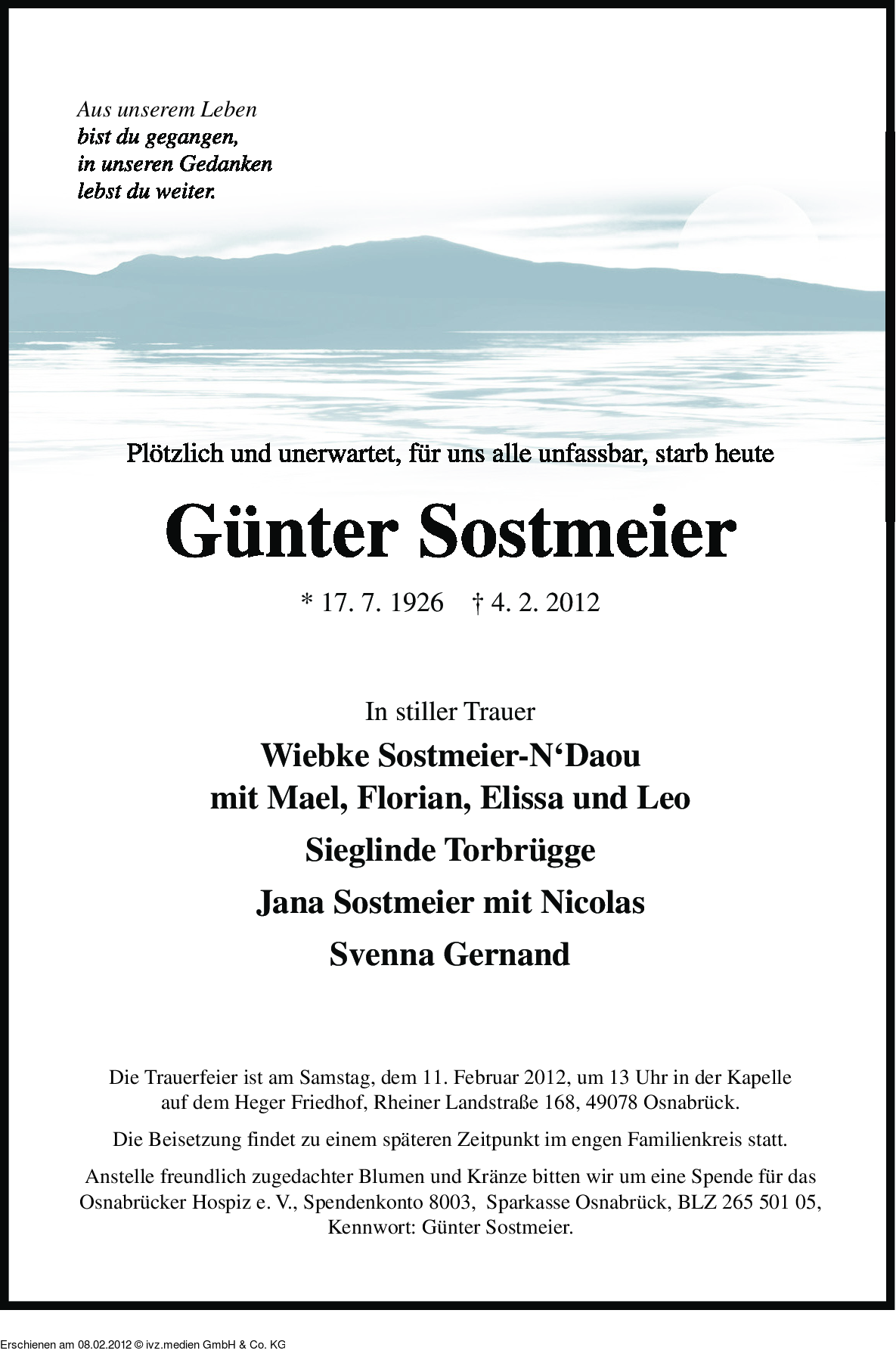 Aus unserem Leben
bist du gegangen,
in unseren Gedanken
lebst du weiter.

Plötzlich und unerwartet, für uns alle unfassbar, starb heute

Günter Sostmeier

* 17. 7. 1926 † 4. 2. 2012

In stiller Trauer

Wiebke Sostmeier-N‘Daou
mit Mael, Florian, Elissa und Leo

Sieglinde Torbrügge

Jana Sostmeier mit Nicolas

Svenna Gernand

Die Trauerfeier ist am Samstag, dem 11. Februar 2012, um 13 Uhr in der Kapelle auf dem Heger Friedhof, Rheiner Landstraße 168, 49078 Osnabrück.

Die Beisetzung findet zu einem späteren Zeitpunkt im engen Familienkreis statt.

Anstelle freundlich zugedachter Blumen und Kränze bitten wir um eine Spende für das Osnabrücker Hospiz e. V., Spendenkonto 8003, Sparkasse Osnabrück, BLZ 265 501 05, Kennwort: Günter Sostmeier.

Erschienen am 08.02.2012 © ivz.medien GmbH & Co. KG